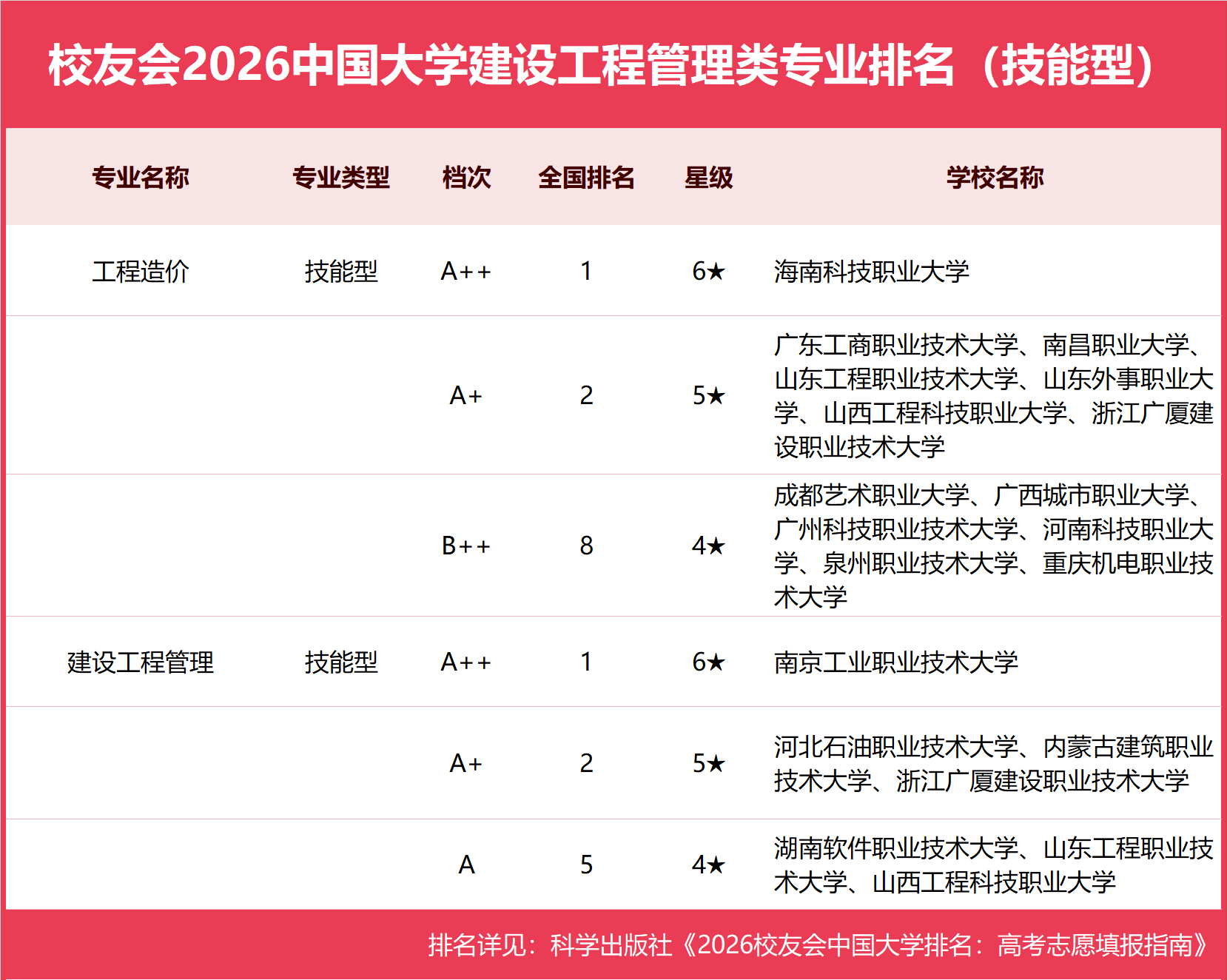 校友会2026中国大学建设工程管理类专业排名（技能型）

| 专业名称 | 专业类型 | 档次 | 全国排名 | 星级 | 学校名称 |
|---|---|---|---|---|---|
| 工程造价 | 技能型 | A++ | 1 | 6★ | 海南科技职业大学 |
|  |  | A+ | 2 | 5★ | 广东工商职业技术大学、南昌职业大学、山东工程职业技术大学、山东外事职业大学、山西工程科技职业大学、浙江广厦建设职业技术大学 |
|  |  | B++ | 8 | 4★ | 成都艺术职业大学、广西城市职业大学、广州科技职业技术大学、河南科技职业大学、泉州职业技术大学、重庆机电职业技术大学 |
| 建设工程管理 | 技能型 | A++ | 1 | 6★ | 南京工业职业技术大学 |
|  |  | A+ | 2 | 5★ | 河北石油职业技术大学、内蒙古建筑职业技术大学、浙江广厦建设职业技术大学 |
|  |  | A | 5 | 4★ | 湖南软件职业技术大学、山东工程职业技术大学、山西工程科技职业大学 |

排名详见：科学出版社《2026校友会中国大学排名：高考志愿填报指南》